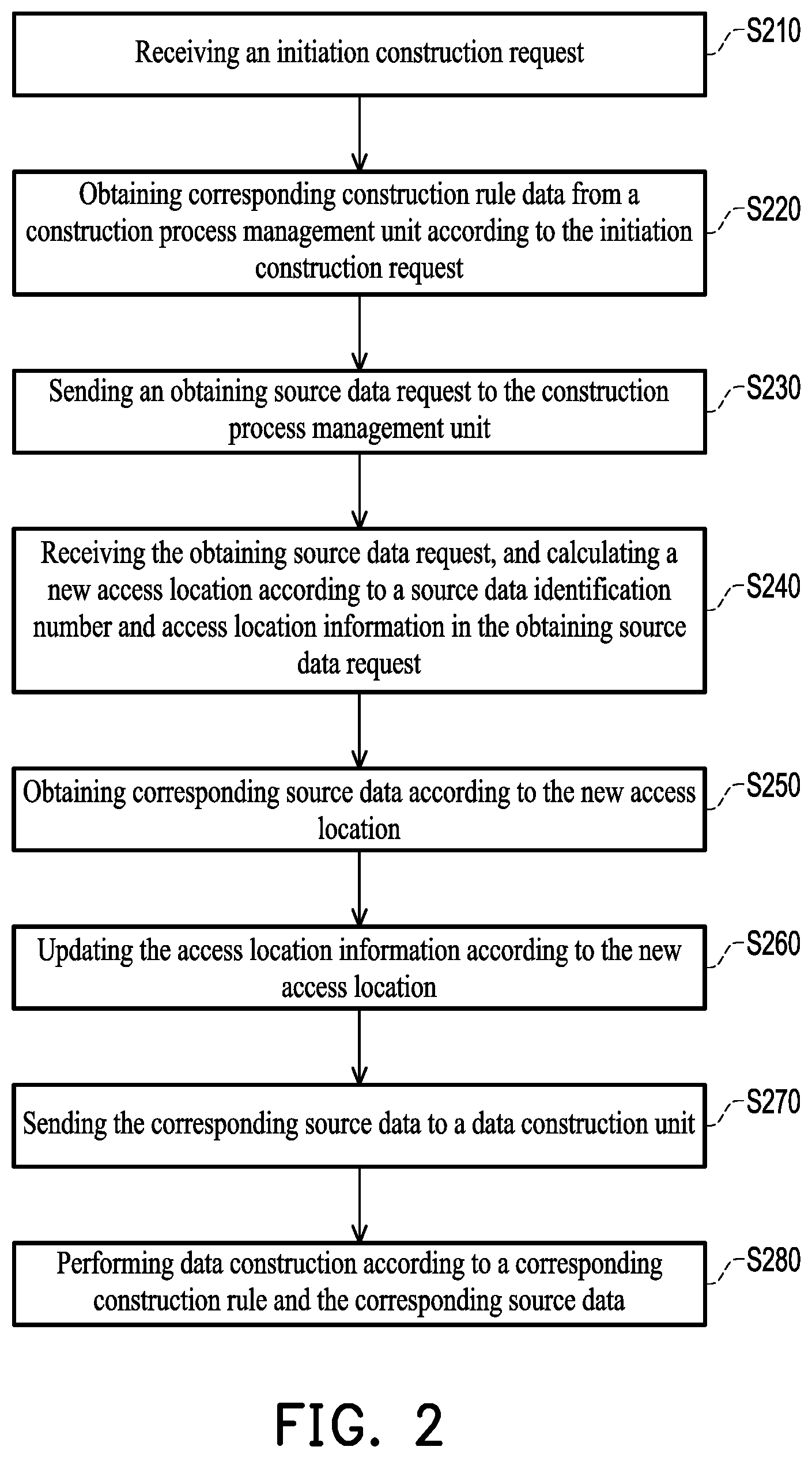 Receiving an initiation construction request

S210

Obtaining corresponding construction rule data from a construction process management unit according to the initiation construction request

S220

Sending an obtaining source data request to the construction process management unit

S230

Receiving the obtaining source data request, and calculating a new access location according to a source data identification number and access location information in the obtaining source data request

S240

Obtaining corresponding source data according to the new access location

S250

Updating the access location information according to the new access location

S260

Sending the corresponding source data to a data construction unit

S270

Performing data construction according to a corresponding construction rule and the corresponding source data

S280

FIG. 2